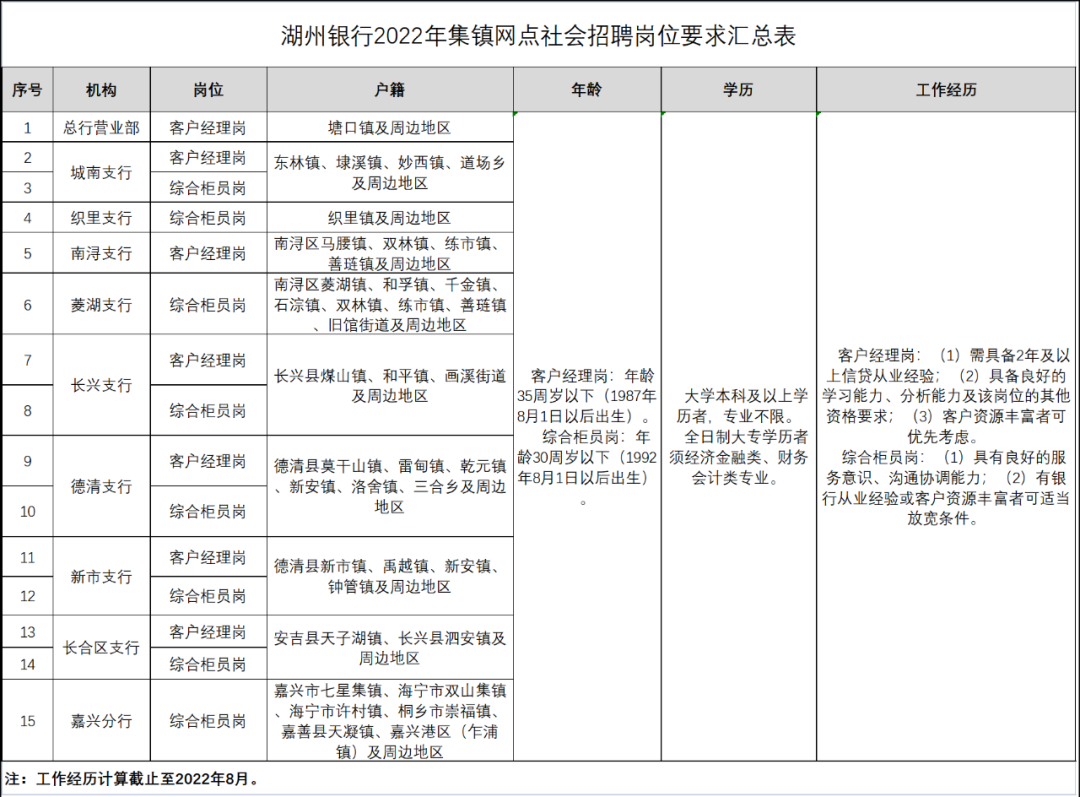 湖州银行2022年集镇网点社会招聘岗位要求汇总表

| 序号 | 机构 | 岗位 | 户籍 | 年龄 | 学历 | 工作经历 |
|---|---|---|---|---|---|---|
| 1 | 总行营业部 | 客户经理岗 | 塘口镇及周边地区 | 客户经理岗：年龄35周岁以下（1987年8月1日以后出生）。综合柜员岗：年龄30周岁以下（1992年8月1日以后出生）。 | 大学本科及以上学历者，专业不限。全日制大专学历者须经济金融类、财务会计类专业。 | 客户经理岗：（1）需具备2年及以上信贷从业经验；（2）具备良好的学习能力、分析能力及该岗位的其他资格要求；（3）客户资源丰富者可优先考虑。综合柜员岗：（1）具有良好的服务意识、沟通协调能力；（2）有银行从业经验或客户资源丰富者可适当放宽条件。 |
| 2 | 城南支行 | 客户经理岗 | 东林镇、埭溪镇、妙西镇、道场乡及周边地区 | | | |
| 3 | 城南支行 | 综合柜员岗 | 东林镇、埭溪镇、妙西镇、道场乡及周边地区 | | | |
| 4 | 织里支行 | 综合柜员岗 | 织里镇及周边地区 | | | |
| 5 | 南浔支行 | 客户经理岗 | 南浔区马腰镇、双林镇、练市镇、善琏镇及周边地区 | | | |
| 6 | 菱湖支行 | 综合柜员岗 | 南浔区菱湖镇、和孚镇、千金镇、石淙镇、双林镇、练市镇、善琏镇、旧馆街道及周边地区 | | | |
| 7 | 长兴支行 | 客户经理岗 | 长兴县煤山镇、和平镇、画溪街道及周边地区 | | | |
| 8 | 长兴支行 | 综合柜员岗 | 长兴县煤山镇、和平镇、画溪街道及周边地区 | | | |
| 9 | 德清支行 | 客户经理岗 | 德清县莫干山镇、雷甸镇、乾元镇、新安镇、洛舍镇、三合乡及周边地区 | | | |
| 10 | 德清支行 | 综合柜员岗 | 德清县莫干山镇、雷甸镇、乾元镇、新安镇、洛舍镇、三合乡及周边地区 | | | |
| 11 | 新市支行 | 客户经理岗 | 德清县新市镇、禹越镇、新安镇、钟管镇及周边地区 | | | |
| 12 | 新市支行 | 综合柜员岗 | 德清县新市镇、禹越镇、新安镇、钟管镇及周边地区 | | | |
| 13 | 长合区支行 | 客户经理岗 | 安吉县天子湖镇、长兴县泗安镇及周边地区 | | | |
| 14 | 长合区支行 | 综合柜员岗 | 安吉县天子湖镇、长兴县泗安镇及周边地区 | | | |
| 15 | 嘉兴分行 | 综合柜员岗 | 嘉兴市七星集镇、海宁市双山集镇、海宁市许村镇、桐乡市崇福镇、嘉善县天凝镇、嘉兴港区（乍浦镇）及周边地区 | | | |

注：工作经历计算截止至2022年8月。